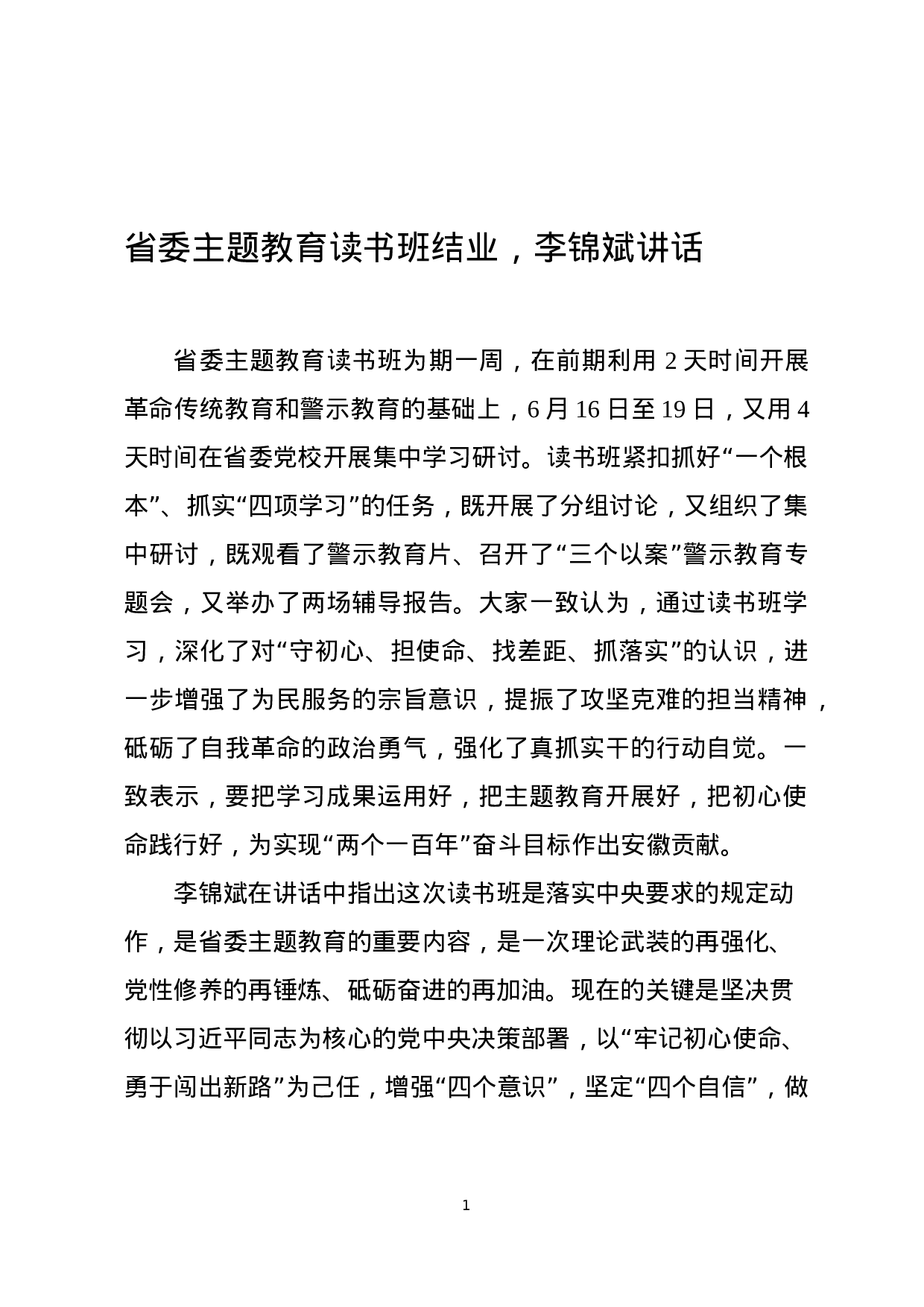 省委主题教育读书班结业，李锦斌讲话

省委主题教育读书班为期一周，在前期利用 2 天时间开展革命传统教育和警示教育的基础上，6 月 16 日至 19 日，又用 4 天时间在省委党校开展集中学习研讨。读书班紧扣抓好“一个根本”、抓实“四项学习”的任务，既开展了分组讨论，又组织了集中研讨，既观看了警示教育片、召开了“三个以案”警示教育专题会，又举办了两场辅导报告。大家一致认为，通过读书班学习，深化了对“守初心、担使命、找差距、抓落实”的认识，进一步增强了为民服务的宗旨意识，提振了攻坚克难的担当精神，砥砺了自我革命的政治勇气，强化了真抓实干的行动自觉。一致表示，要把学习成果运用好，把主题教育开展好，把初心使命践行好，为实现“两个一百年”奋斗目标作出安徽贡献。

李锦斌在讲话中指出这次读书班是落实中央要求的规定动作，是省委主题教育的重要内容，是一次理论武装的再强化、党性修养的再锤炼、砥砺奋进的再加油。现在的关键是坚决贯彻以习近平同志为核心的党中央决策部署，以“牢记初心使命、勇于闯出新路”为己任，增强“四个意识”，坚定“四个自信”，做

1